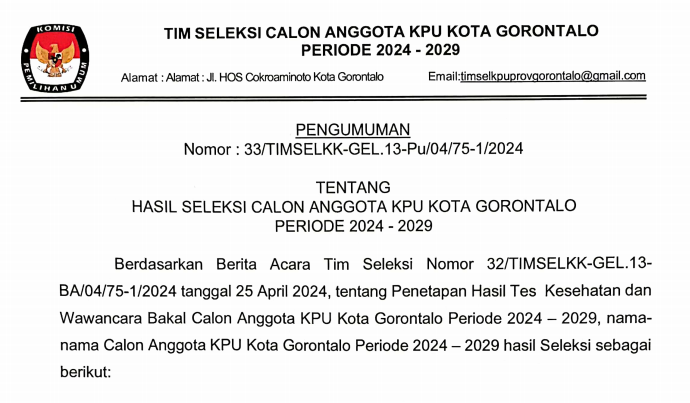 KOMISI PEMILIHAN UMUM

TIM SELEKSI CALON ANGGOTA KPU KOTA GORONTALO
PERIODE 2024 - 2029

Alamat : Alamat : Jl. HOS Cokroaminoto Kota Gorontalo Email:timselkpuprovgorontalo@gmail.com

PENGUMUMAN
Nomor : 33/TIMSELKK-GEL.13-Pu/04/75-1/2024

TENTANG
HASIL SELEKSI CALON ANGGOTA KPU KOTA GORONTALO
PERIODE 2024 - 2029

Berdasarkan Berita Acara Tim Seleksi Nomor 32/TIMSELKK-GEL.13-BA/04/75-1/2024 tanggal 25 April 2024, tentang Penetapan Hasil Tes Kesehatan dan Wawancara Bakal Calon Anggota KPU Kota Gorontalo Periode 2024 – 2029, nama-nama Calon Anggota KPU Kota Gorontalo Periode 2024 – 2029 hasil Seleksi sebagai berikut: